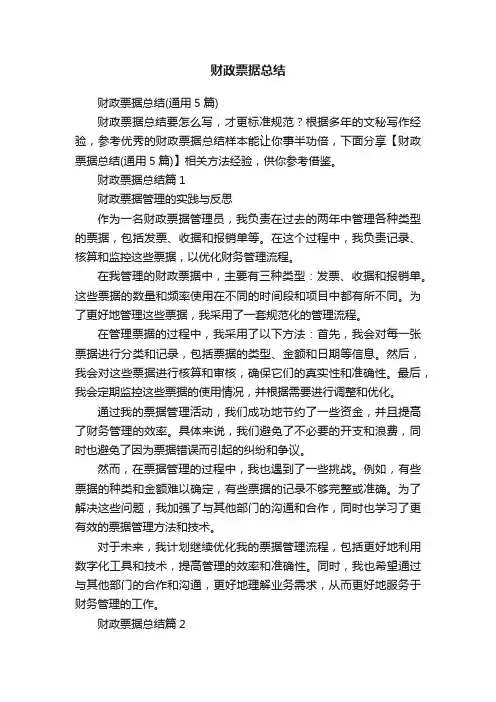 财政票据总结

财政票据总结(通用 5 篇)

财政票据总结要怎么写，才更标准规范？根据多年的文秘写作经验，参考优秀的财政票据总结样本能让你事半功倍，下面分享【财政票据总结(通用 5 篇)】相关方法经验，供你参考借鉴。

财政票据总结篇 1

财政票据管理的实践与反思

作为一名财政票据管理员，我负责在过去的两年中管理各种类型的票据，包括发票、收据和报销单等。在这个过程中，我负责记录、核算和监控这些票据，以优化财务管理流程。

在我管理的财政票据中，主要有三种类型：发票、收据和报销单。这些票据的数量和频率使用在不同的时间段和项目中都有所不同。为了更好地管理这些票据，我采用了一套规范化的管理流程。

在管理票据的过程中，我采用了以下方法：首先，我会对每一张票据进行分类和记录，包括票据的类型、金额和日期等信息。然后，我会对这些票据进行核算和审核，确保它们的真实性和准确性。最后，我会定期监控这些票据的使用情况，并根据需要进行调整和优化。

通过我的票据管理活动，我们成功地节约了一些资金，并且提高了财务管理的效率。具体来说，我们避免了不必要的开支和浪费，同时也避免了因为票据错误而引起的纠纷和争议。

然而，在票据管理的过程中，我也遇到了一些挑战。例如，有些票据的种类和金额难以确定，有些票据的记录不够完整或准确。为了解决这些问题，我加强了与其他部门的沟通和合作，同时也学习了更有效的票据管理方法和技术。

对于未来，我计划继续优化我的票据管理流程，包括更好地利用数字化工具和技术，提高管理的效率和准确性。同时，我也希望通过与其他部门的合作和沟通，更好地理解业务需求，从而更好地服务于财务管理的工作。

财政票据总结篇 2